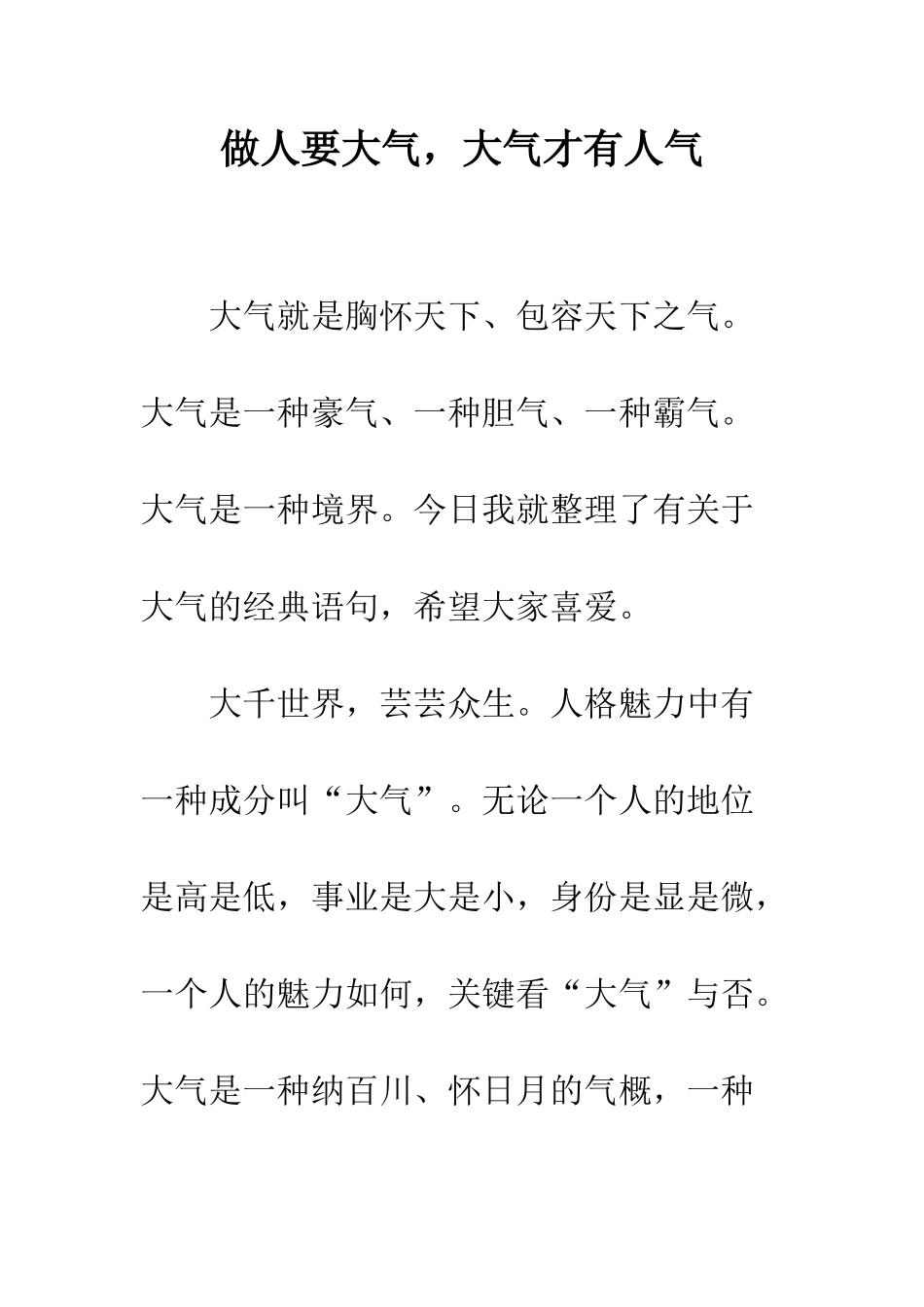 做人要大气，大气才有人气

大气就是胸怀天下、包容天下之气。大气是一种豪气、一种胆气、一种霸气。大气是一种境界。今日我就整理了有关于大气的经典语句，希望大家喜爱。

大千世界，芸芸众生。人格魅力中有一种成分叫“大气”。无论一个人的地位是高是低，事业是大是小，身份是显是微，一个人的魅力如何，关键看“大气”与否。大气是一种纳百川、怀日月的气概，一种